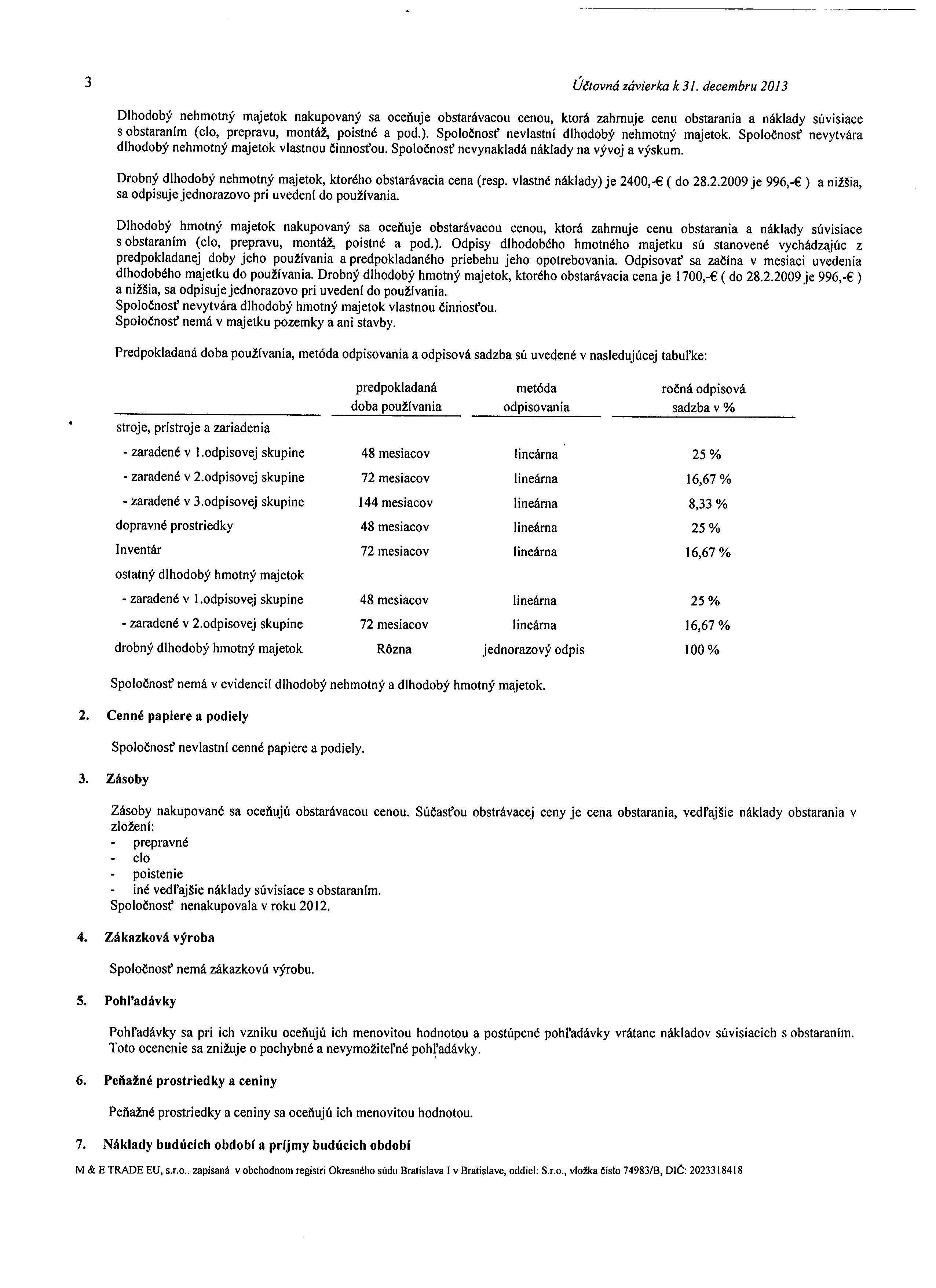 3

Účtovná závierka k 31. decembru 2013

Dlhodobý nehmotný majetok nakupovaný sa oceňuje obstarávacou cenou, ktorá zahrnuje cenu obstarania a náklady súvisiace s obstaraním (clo, prepravu, montáž, poistné a pod.). Spoločnosť nevlastní dlhodobý nehmotný majetok. Spoločnosť nevytvára dlhodobý nehmotný majetok vlastnou činnosťou. Spoločnosť nevynakladá náklady na vývoj a výskum.

Drobný dlhodobý nehmotný majetok, ktorého obstarávacia cena (resp. vlastné náklady) je 2400,-€ ( do 28.2.2009 je 996,-€ ) a nižšia, sa odpisuje jednorazovo pri uvedení do používania.

Dlhodobý hmotný majetok nakupovaný sa oceňuje obstarávacou cenou, ktorá zahrnuje cenu obstarania a náklady súvisiace s obstaraním (clo, prepravu, montáž, poistné a pod.). Odpisy dlhodobého hmotného majetku sú stanovené vychádzajúc z predpokladanej doby jeho používania a predpokladaného priebehu jeho opotrebovania. Odpisovať sa začína v mesiaci uvedenia dlhodobého majetku do používania. Drobný dlhodobý hmotný majetok, ktorého obstarávacia cena je 1700,-€ ( do 28.2.2009 je 996,-€ ) a nižšia, sa odpisuje jednorazovo pri uvedení do používania.
Spoločnosť nevytvára dlhodobý hmotný majetok vlastnou činnosťou.
Spoločnosť nemá v majetku pozemky a ani stavby.

Predpokladaná doba používania, metóda odpisovania a odpisová sadzba sú uvedené v nasledujúcej tabuľke:

| | predpokladaná doba používania | metóda odpisovania | ročná odpisová sadzba v % |
|---|---|---|---|
| stroje, prístroje a zariadenia | | | |
| - zaradené v 1.odpisovej skupine | 48 mesiacov | lineárna | 25 % |
| - zaradené v 2.odpisovej skupine | 72 mesiacov | lineárna | 16,67 % |
| - zaradené v 3.odpisovej skupine | 144 mesiacov | lineárna | 8,33 % |
| dopravné prostriedky | 48 mesiacov | lineárna | 25 % |
| Inventár | 72 mesiacov | lineárna | 16,67 % |
| ostatný dlhodobý hmotný majetok | | | |
| - zaradené v 1.odpisovej skupine | 48 mesiacov | lineárna | 25 % |
| - zaradené v 2.odpisovej skupine | 72 mesiacov | lineárna | 16,67 % |
| drobný dlhodobý hmotný majetok | Rôzna | jednorazový odpis | 100 % |

Spoločnosť nemá v evidencií dlhodobý nehmotný a dlhodobý hmotný majetok.

2. Cenné papiere a podiely

Spoločnosť nevlastní cenné papiere a podiely.

3. Zásoby

Zásoby nakupované sa oceňujú obstarávacou cenou. Súčasťou obstrávacej ceny je cena obstarania, vedľajšie náklady obstarania v zložení:
- prepravné
- clo
- poistenie
- iné vedľajšie náklady súvisiace s obstaraním.
Spoločnosť nenakupovala v roku 2012.

4. Zákazková výroba

Spoločnosť nemá zákazkovú výrobu.

5. Pohľadávky

Pohľadávky sa pri ich vzniku oceňujú ich menovitou hodnotou a postúpené pohľadávky vrátane nákladov súvisiacich s obstaraním. Toto ocenenie sa znižuje o pochybné a nevymožiteľné pohľadávky.

6. Peňažné prostriedky a ceniny

Peňažné prostriedky a ceniny sa oceňujú ich menovitou hodnotou.

7. Náklady budúcich období a príjmy budúcich období

M & E TRADE EU, s.r.o.. zapísaná v obchodnom registri Okresného súdu Bratislava I v Bratislave, oddiel: S.r.o., vložka číslo 74983/B, DIČ: 2023318418